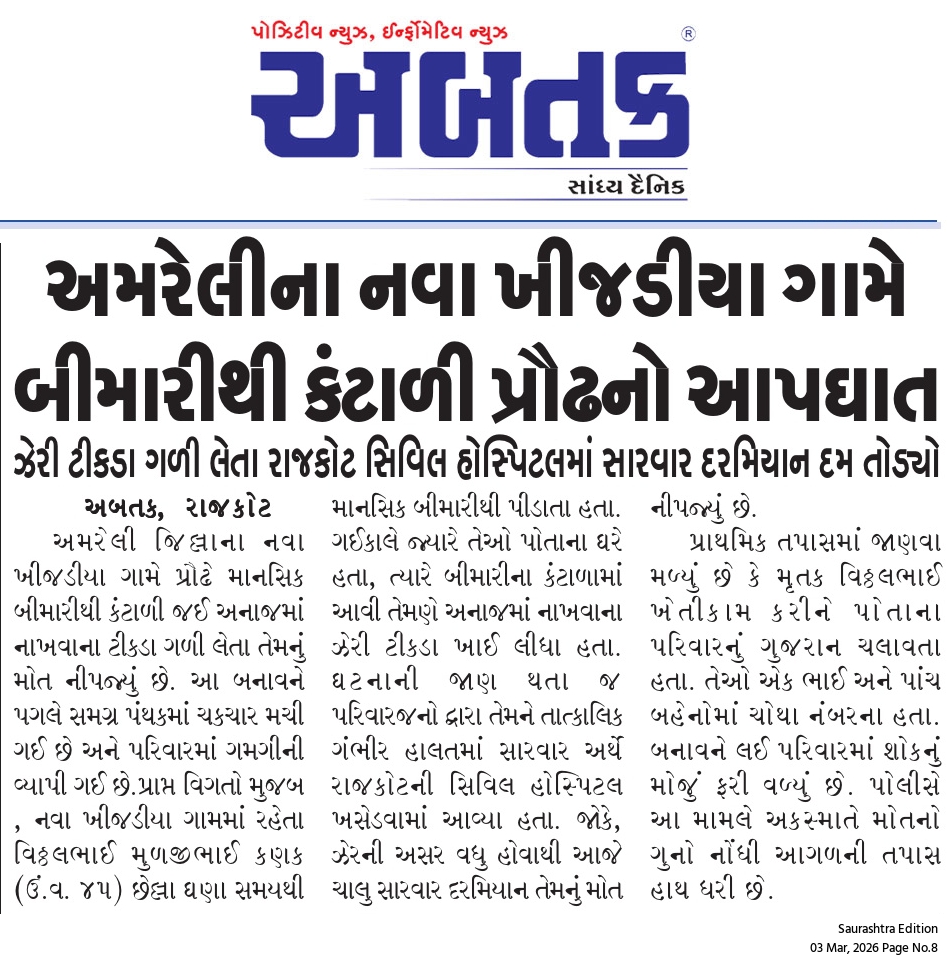 પોઝિટીવ ન્યુઝ, ઈન્ફોર્મેટિવ ન્યુઝ

અબતક

®

સાંધ્ય દૈનિક

અમરેલીના નવા ખીજડીયા ગામે બીમારીથી કંટાળી પ્રૌઢનો આપઘાત

ઝેરી ટીકડા ગળી લેતા રાજકોટ સિવિલ હોસ્પિટલમાં સારવાર દરમિયાન દમ તોડ્યો

અબતક, રાજકોટ

અમરેલી જિલ્લાના નવા ખીજડીયા ગામે પ્રૌઢે માનસિક બીમારીથી કંટાળી જઈ અનાજમાં નાખવાના ટીકડા ગળી લેતા તેમનું મોત નીપજ્યું છે. આ બનાવને પગલે સમગ્ર પંથકમાં ચકચાર મચી ગઈ છે અને પરિવારમાં ગમગીની વ્યાપી ગઈ છે.પ્રાપ્ત વિગતો મુજબ , નવા ખીજડીયા ગામમાં રહેતા વિઠ્ઠલભાઈ મુળજીભાઈ કણક (ઉં.વ. ૪૫) છેલ્લા ઘણા સમયથી માનસિક બીમારીથી પીડાતા હતા. ગઈકાલે જ્યારે તેઓ પોતાના ઘરે હતા, ત્યારે બીમારીના કંટાળામાં આવી તેમણે અનાજમાં નાખવાના ઝેરી ટીકડા ખાઈ લીધા હતા. ઘટનાની જાણ થતા જ પરિવારજનો દ્વારા તેમને તાત્કાલિક ગંભીર હાલતમાં સારવાર અર્થે રાજકોટની સિવિલ હોસ્પિટલ ખસેડવામાં આવ્યા હતા. જોકે, ઝેરની અસર વધુ હોવાથી આજે ચાલુ સારવાર દરમિયાન તેમનું મોત નીપજ્યું છે.

પ્રાથમિક તપાસમાં જાણવા મળ્યું છે કે મૃતક વિઠ્ઠલભાઈ ખેતીકામ કરીને પોતાના પરિવારનું ગુજરાન ચલાવતા હતા. તેઓ એક ભાઈ અને પાંચ બહેનોમાં ચોથા નંબરના હતા. બનાવને લઈ પરિવારમાં શોકનું મોજું ફરી વળ્યું છે. પોલીસે આ મામલે અકસ્માતે મોતનો ગુનો નોંધી આગળની તપાસ હાથ ધરી છે.

Saurashtra Edition
03 Mar, 2026 Page No.8